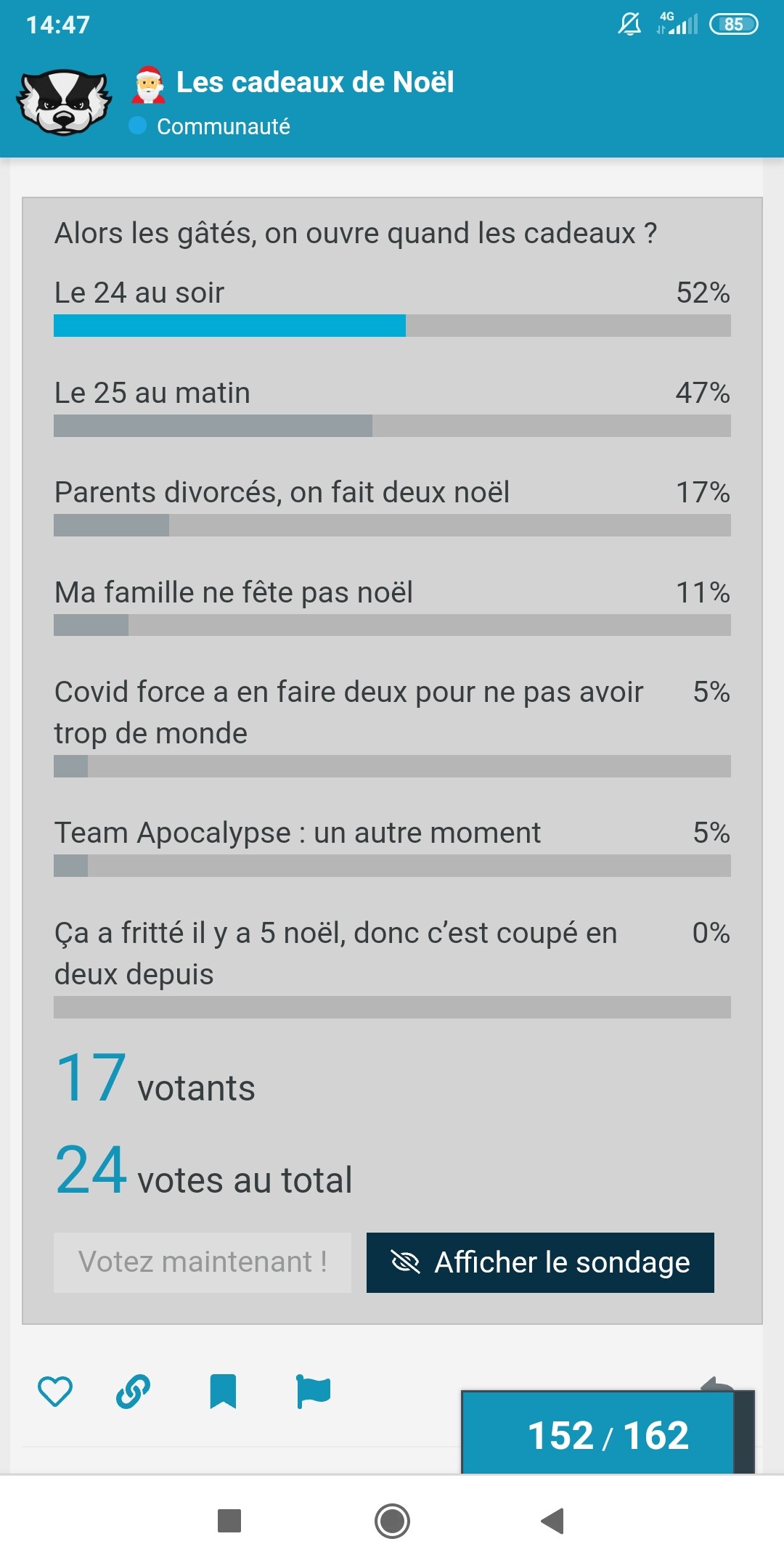 14:47
4G
85

Les cadeaux de Noël
Communauté

Alors les gâtés, on ouvre quand les cadeaux ?

Le 24 au soir 52%

Le 25 au matin 47%

Parents divorcés, on fait deux noël 17%

Ma famille ne fête pas noël 11%

Covid force a en faire deux pour ne pas avoir trop de monde 5%

Team Apocalypse : un autre moment 5%

Ça a fritté il y a 5 noël, donc c'est coupé en deux depuis 0%

17 votants

24 votes au total

Votez maintenant !

Afficher le sondage

152 / 162